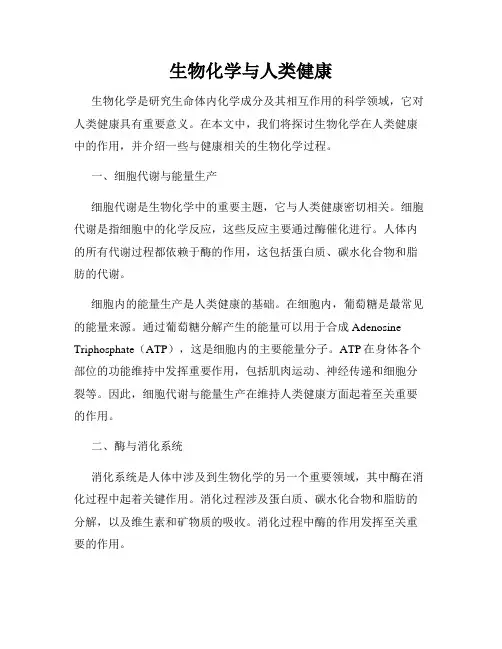 生物化学与人类健康

生物化学是研究生命体内化学成分及其相互作用的科学领域，它对人类健康具有重要意义。在本文中，我们将探讨生物化学在人类健康中的作用，并介绍一些与健康相关的生物化学过程。

一、细胞代谢与能量生产

细胞代谢是生物化学中的重要主题，它与人类健康密切相关。细胞代谢是指细胞中的化学反应，这些反应主要通过酶催化进行。人体内的所有代谢过程都依赖于酶的作用，这包括蛋白质、碳水化合物和脂肪的代谢。

细胞内的能量生产是人类健康的基础。在细胞内，葡萄糖是最常见的能量来源。通过葡萄糖分解产生的能量可以用于合成 Adenosine Triphosphate（ATP），这是细胞内的主要能量分子。ATP 在身体各个部位的功能维持中发挥重要作用，包括肌肉运动、神经传递和细胞分裂等。因此，细胞代谢与能量生产在维持人类健康方面起着至关重要的作用。

二、酶与消化系统

消化系统是人体中涉及到生物化学的另一个重要领域，其中酶在消化过程中起着关键作用。消化过程涉及蛋白质、碳水化合物和脂肪的分解，以及维生素和矿物质的吸收。消化过程中酶的作用发挥至关重要的作用。